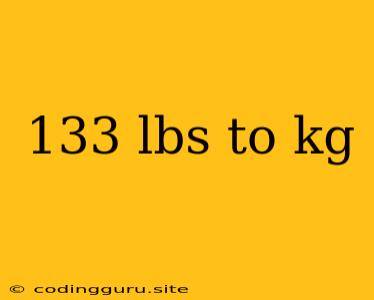 133 lbs to kg

© codingguru.site